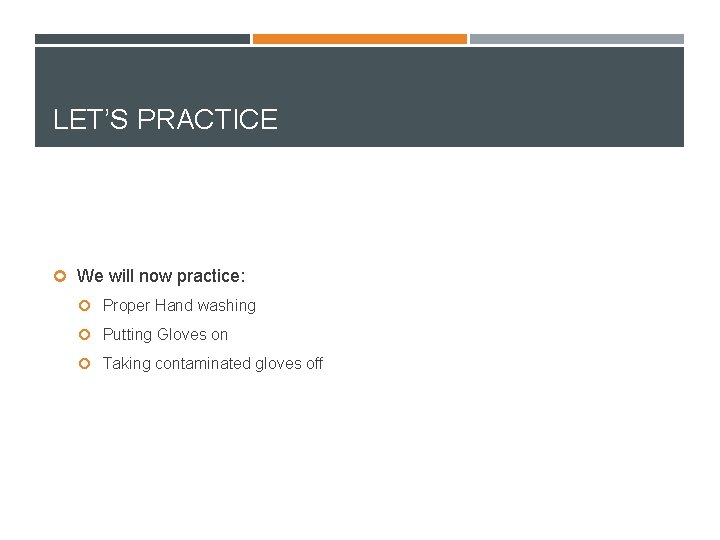 LET'S PRACTICE

• We will now practice:
• Proper Hand washing
• Putting Gloves on
• Taking contaminated gloves off